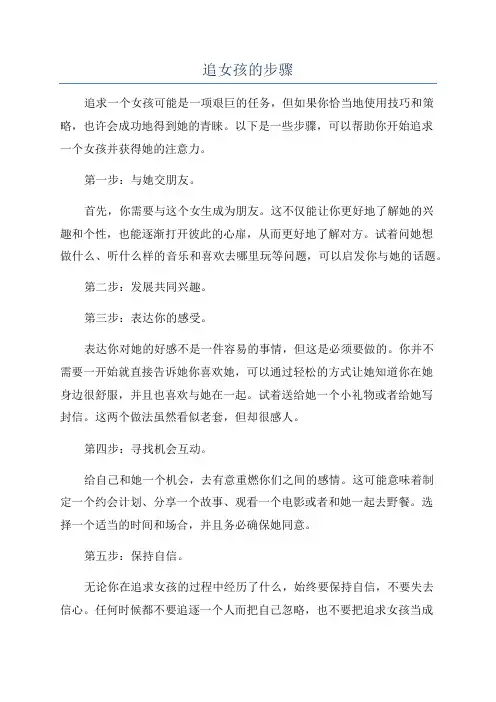 追女孩的步骤

追求一个女孩可能是一项艰巨的任务，但如果你恰当地使用技巧和策略，也许会成功地得到她的青睐。以下是一些步骤，可以帮助你开始追求一个女孩并获得她的注意力。

第一步：与她交朋友。

首先，你需要与这个女生成为朋友。这不仅能让你更好地了解她的兴趣和个性，也能逐渐打开彼此的心扉，从而更好地了解对方。试着问她想做什么、听什么样的音乐和喜欢去哪里玩等问题，可以启发你与她的话题。

第二步：发展共同兴趣。

第三步：表达你的感受。

表达你对她的好感不是一件容易的事情，但这是必须要做的。你并不需要一开始就直接告诉她你喜欢她，可以通过轻松的方式让她知道你在她身边很舒服，并且也喜欢与她在一起。试着送给她一个小礼物或者给她写封信。这两个做法虽然看似老套，但却很感人。

第四步：寻找机会互动。

给自己和她一个机会，去有意重燃你们之间的感情。这可能意味着制定一个约会计划、分享一个故事、观看一个电影或者和她一起去野餐。选择一个适当的时间和场合，并且务必确保她同意。

第五步：保持自信。

无论你在追求女孩的过程中经历了什么，始终要保持自信，不要失去信心。任何时候都不要追逐一个人而把自己忽略，也不要把追求女孩当成